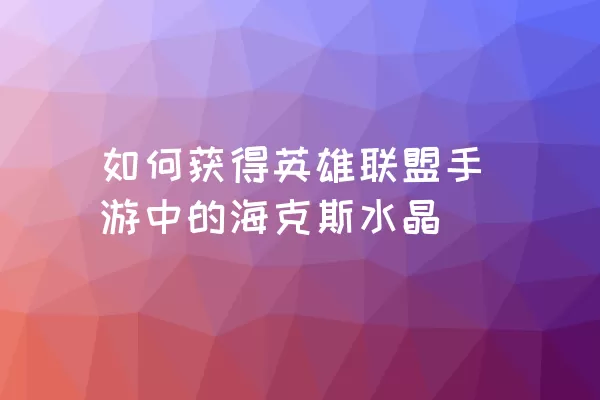 如何获得英雄联盟手游中的海克斯水晶